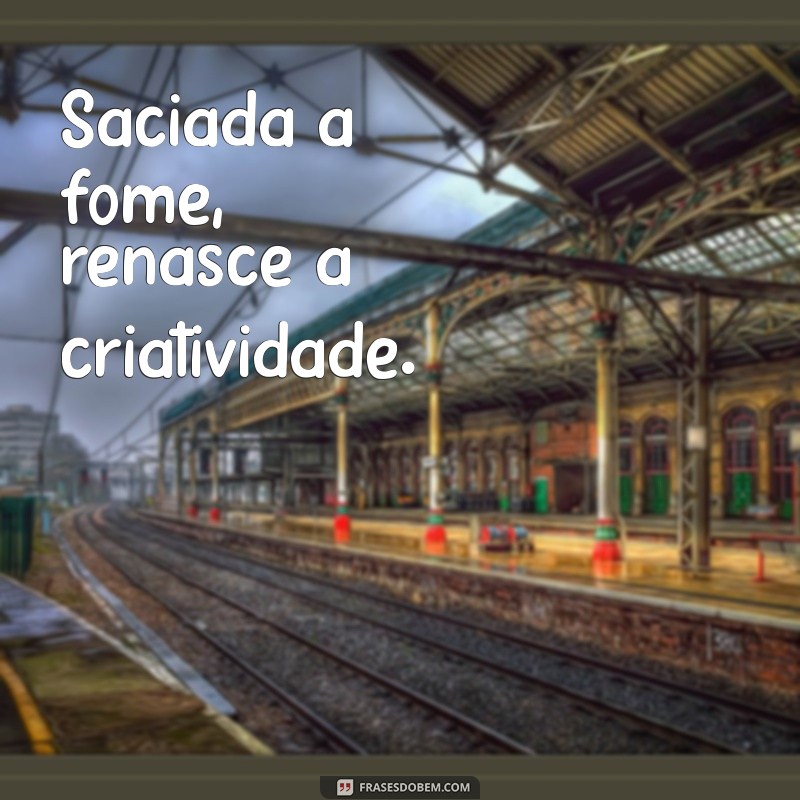 Saciada a fome, renasce a criatividade.

FRASESDOBEM.COM